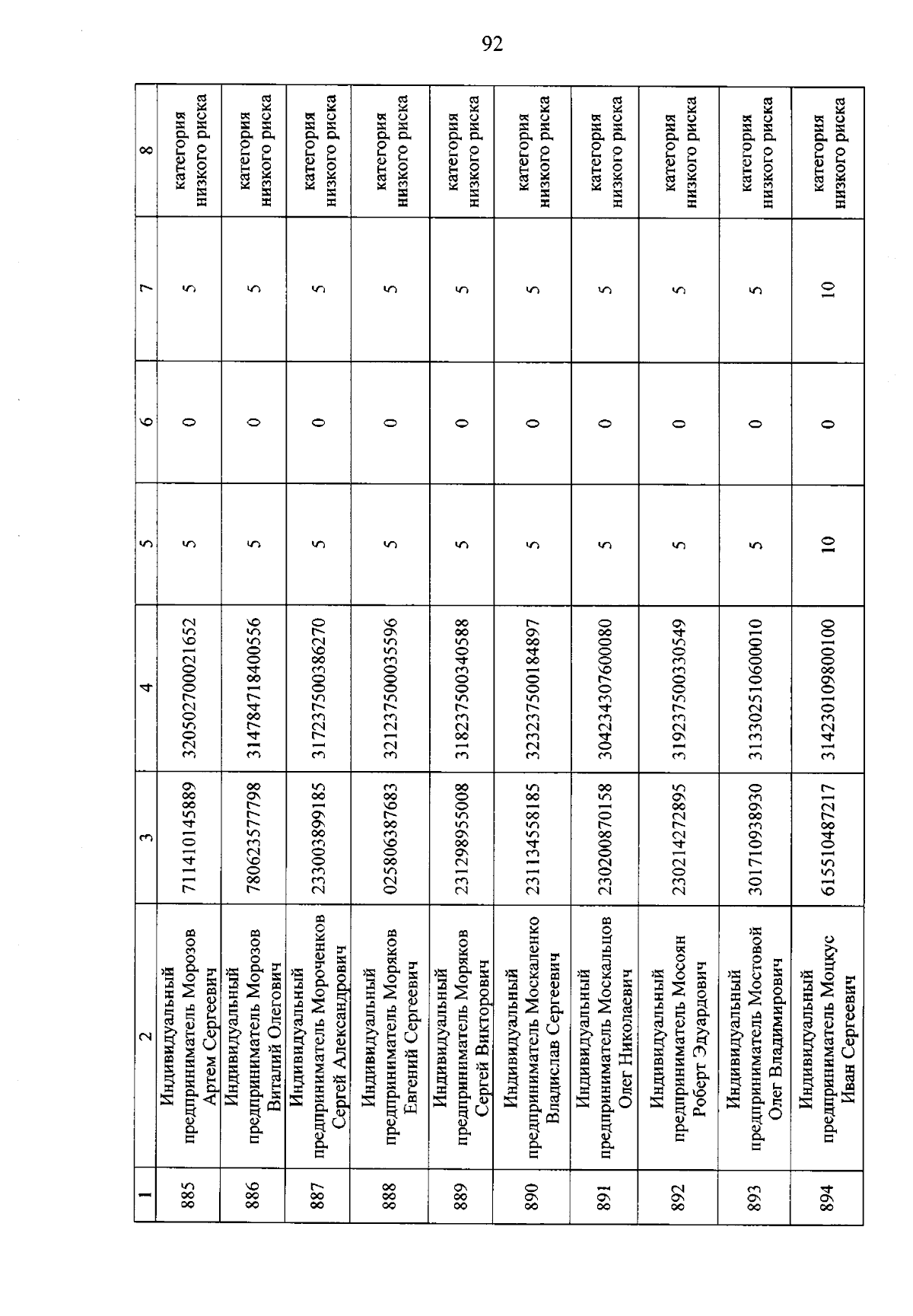 92

| 1 | 2 | 3 | 4 | 5 | 6 | 7 | 8 |
|---|---|---|---|---|---|---|---|
| 885 | Индивидуальный предприниматель Морозов Артем Сергеевич | 711410145889 | 320502700021652 | 5 | 0 | 5 | категория низкого риска |
| 886 | Индивидуальный предприниматель Морозов Виталий Олегович | 780623577798 | 314784718400556 | 5 | 0 | 5 | категория низкого риска |
| 887 | Индивидуальный предприниматель Мороченков Сергей Александрович | 233003899185 | 317237500386270 | 5 | 0 | 5 | категория низкого риска |
| 888 | Индивидуальный предприниматель Моряков Евгений Сергеевич | 025806387683 | 321237500035596 | 5 | 0 | 5 | категория низкого риска |
| 889 | Индивидуальный предприниматель Моряков Сергей Викторович | 231298955008 | 318237500340588 | 5 | 0 | 5 | категория низкого риска |
| 890 | Индивидуальный предприниматель Москаленко Владислав Сергеевич | 231134558185 | 323237500184897 | 5 | 0 | 5 | категория низкого риска |
| 891 | Индивидуальный предприниматель Москальцов Олег Николаевич | 230200870158 | 304234307600080 | 5 | 0 | 5 | категория низкого риска |
| 892 | Индивидуальный предприниматель Мосоян Роберт Эдуардович | 230214272895 | 319237500330549 | 5 | 0 | 5 | категория низкого риска |
| 893 | Индивидуальный предприниматель Мостовой Олег Владимирович | 301710938930 | 313302510600010 | 5 | 0 | 5 | категория низкого риска |
| 894 | Индивидуальный предприниматель Моцкус Иван Сергеевич | 615510487217 | 314230109800100 | 10 | 0 | 10 | категория низкого риска |